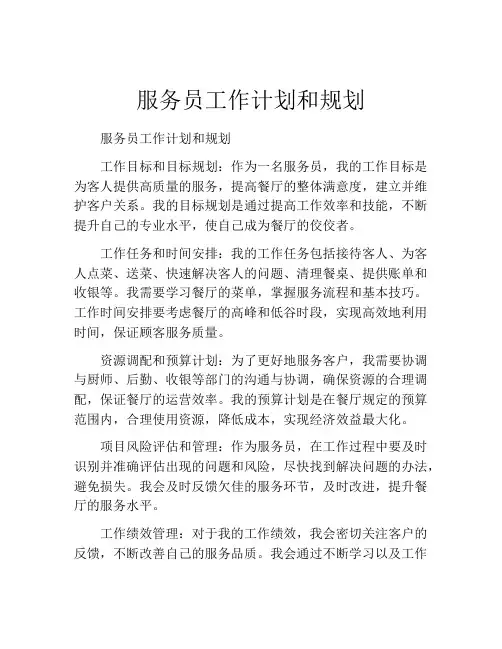 服务员工作计划和规划

服务员工作计划和规划

工作目标和目标规划：作为一名服务员，我的工作目标是为客人提供高质量的服务，提高餐厅的整体满意度，建立并维护客户关系。我的目标规划是通过提高工作效率和技能，不断提升自己的专业水平，使自己成为餐厅的佼佼者。

工作任务和时间安排：我的工作任务包括接待客人、为客人点菜、送菜、快速解决客人的问题、清理餐桌、提供账单和收银等。我需要学习餐厅的菜单，掌握服务流程和基本技巧。工作时间安排要考虑餐厅的高峰和低谷时段，实现高效地利用时间，保证顾客服务质量。

资源调配和预算计划：为了更好地服务客户，我需要协调与厨师、后勤、收银等部门的沟通与协调，确保资源的合理调配，保证餐厅的运营效率。我的预算计划是在餐厅规定的预算范围内，合理使用资源，降低成本，实现经济效益最大化。

项目风险评估和管理：作为服务员，在工作过程中要及时识别并准确评估出现的问题和风险，尽快找到解决问题的办法，避免损失。我会及时反馈欠佳的服务环节，及时改进，提升餐厅的服务水平。

工作绩效管理：对于我的工作绩效，我会密切关注客户的反馈，不断改善自己的服务品质。我会通过不断学习以及工作